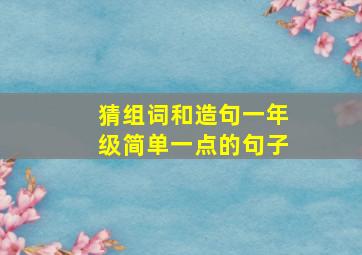 猜组词和造句一年级简单一点的句子